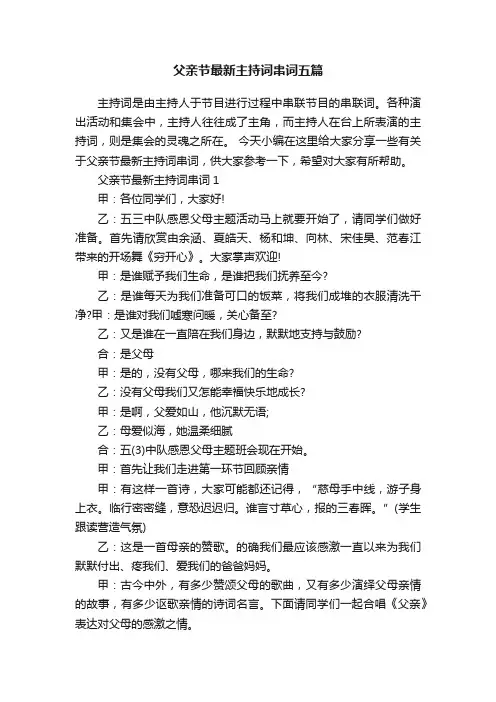 父亲节最新主持词串词五篇

主持词是由主持人于节目进行过程中串联节目的串联词。各种演出活动和集会中，主持人往往成了主角，而主持人在台上所表演的主持词，则是集会的灵魂之所在。 今天小编在这里给大家分享一些有关于父亲节最新主持词串词，供大家参考一下，希望对大家有所帮助。

父亲节最新主持词串词 1

甲：各位同学们，大家好!

乙：五三中队感恩父母主题活动马上就要开始了，请同学们做好准备。首先请欣赏由余涵、夏皓天、杨和坤、向林、宋佳昊、范春江带来的开场舞《穷开心》。大家掌声欢迎!

甲：是谁赋予我们生命，是谁把我们抚养至今?

乙：是谁每天为我们准备可口的饭菜，将我们成堆的衣服清洗干净?甲：是谁对我们嘘寒问暖，关心备至?

乙：又是谁在一直陪在我们身边，默默地支持与鼓励?

合：是父母

甲：是的，没有父母，哪来我们的生命?

乙：没有父母我们又怎能幸福快乐地成长?

甲：是啊，父爱如山，他沉默无语;

乙：母爱似海，她温柔细腻

合：五(3)中队感恩父母主题班会现在开始。

甲：首先让我们走进第一环节回顾亲情

甲：有这样一首诗，大家可能都还记得，“慈母手中线，游子身上衣。临行密密缝，意恐迟迟归。谁言寸草心，报的三春晖。”(学生跟读营造气氛)

乙：这是一首母亲的赞歌。的确我们最应该感激一直以来为我们默默付出、疼我们、爱我们的爸爸妈妈。

甲：古今中外，有多少赞颂父母的歌曲，又有多少演绎父母亲情的故事，有多少讴歌亲情的诗词名言。下面请同学们一起合唱《父亲》表达对父母的感激之情。